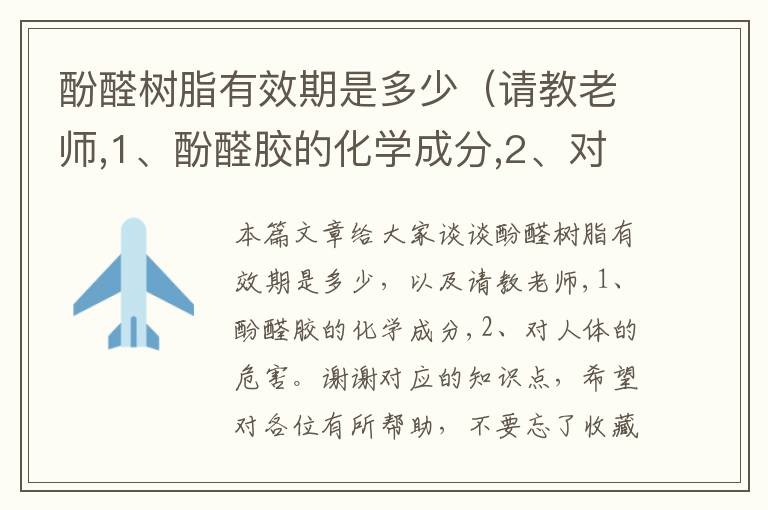 酚醛树脂有效期是多少（请教老师,1、酚醛胶的化学成分,2、对

本篇文章给大家谈谈酚醛树脂有效期是多少，以及请教老师,1、酚醛胶的化学成分,2、对人体的危害。谢谢对应的知识点，希望对各位有所帮助，不要忘了收藏